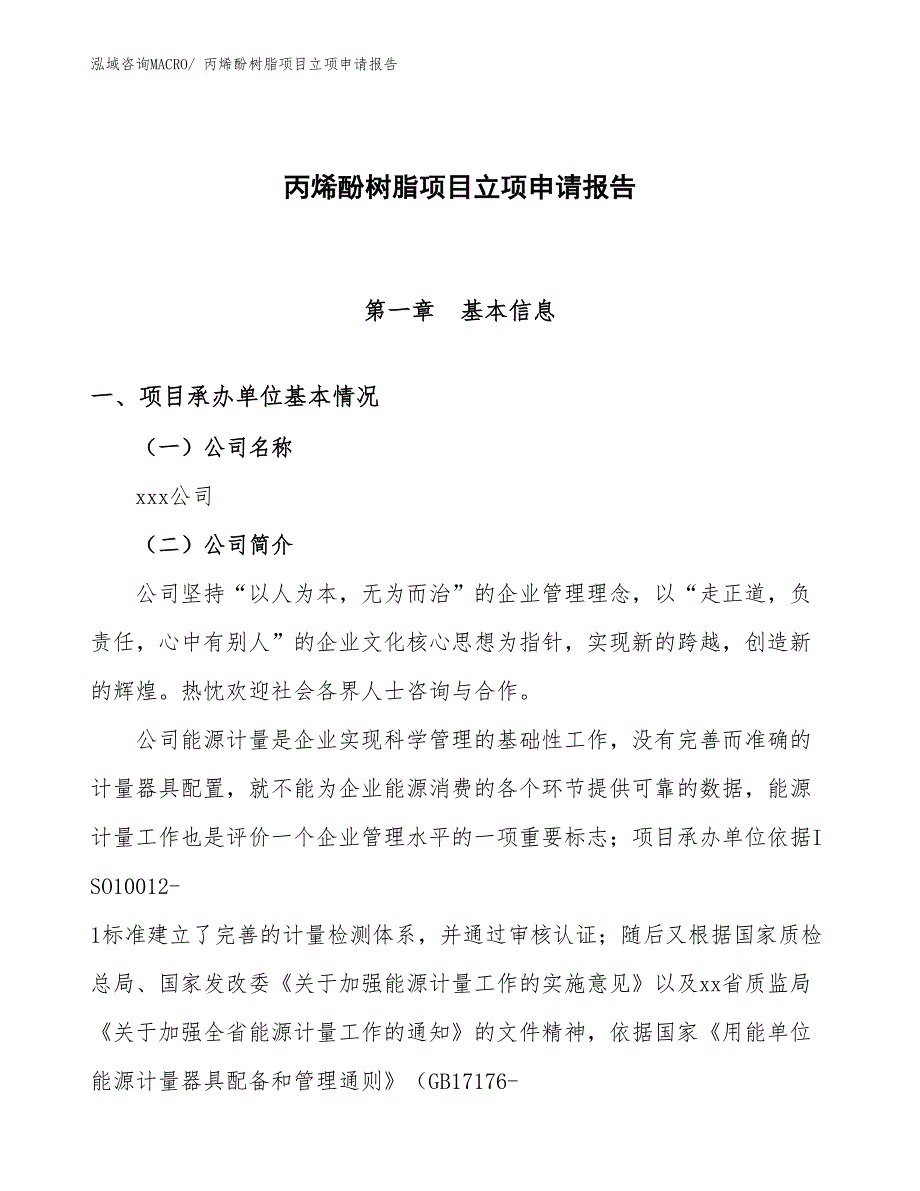 泓域咨询MACRO/ 丙烯酚树脂项目立项申请报告

丙烯酚树脂项目立项申请报告

第一章　基本信息

一、项目承办单位基本情况

（一）公司名称

xxx公司

（二）公司简介

公司坚持“以人为本，无为而治”的企业管理理念，以“走正道，负责任，心中有别人”的企业文化核心思想为指针，实现新的跨越，创造新的辉煌。热忱欢迎社会各界人士咨询与合作。

公司能源计量是企业实现科学管理的基础性工作，没有完善而准确的计量器具配置，就不能为企业能源消费的各个环节提供可靠的数据，能源计量工作也是评价一个企业管理水平的一项重要标志；项目承办单位依据ISO10012-1标准建立了完善的计量检测体系，并通过审核认证；随后又根据国家质检总局、国家发改委《关于加强能源计量工作的实施意见》以及xx省质监局《关于加强全省能源计量工作的通知》的文件精神，依据国家《用能单位能源计量器具配备和管理通则》（GB17176-